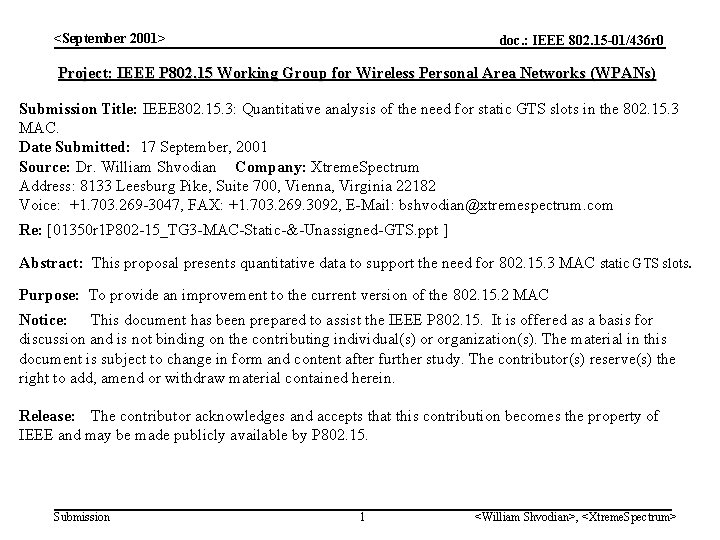 <September 2001>

doc.: IEEE 802.15-01/436r0

Project: IEEE P802.15 Working Group for Wireless Personal Area Networks (WPANs)

Submission Title: IEEE802.15.3: Quantitative analysis of the need for static GTS slots in the 802.15.3 MAC.
Date Submitted: 17 September, 2001
Source: Dr. William Shvodian Company: XtremeSpectrum
Address: 8133 Leesburg Pike, Suite 700, Vienna, Virginia 22182
Voice: +1.703.269-3047, FAX: +1.703.269.3092, E-Mail: bshvodian@xtremespectrum.com
Re: [01350r1P802-15_TG3-MAC-Static-&-Unassigned-GTS.ppt ]

Abstract: This proposal presents quantitative data to support the need for 802.15.3 MAC static GTS slots.

Purpose: To provide an improvement to the current version of the 802.15.2 MAC

Notice: This document has been prepared to assist the IEEE P802.15. It is offered as a basis for discussion and is not binding on the contributing individual(s) or organization(s). The material in this document is subject to change in form and content after further study. The contributor(s) reserve(s) the right to add, amend or withdraw material contained herein.

Release: The contributor acknowledges and accepts that this contribution becomes the property of IEEE and may be made publicly available by P802.15.

Submission

1

<William Shvodian>, <XtremeSpectrum>